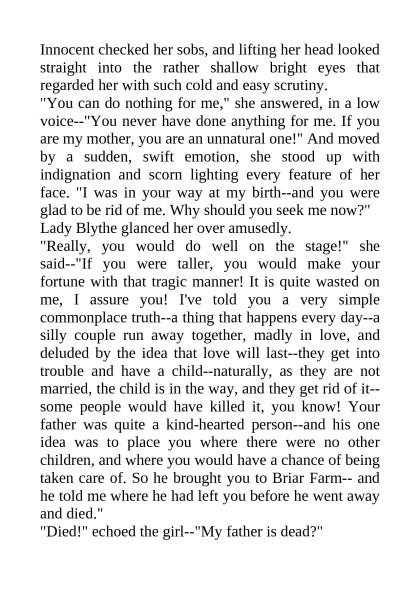 Innocent checked her sobs, and lifting her head looked straight into the rather shallow bright eyes that regarded her with such cold and easy scrutiny.

"You can do nothing for me," she answered, in a low voice--"You never have done anything for me. If you are my mother, you are an unnatural one!" And moved by a sudden, swift emotion, she stood up with indignation and scorn lighting every feature of her face. "I was in your way at my birth--and you were glad to be rid of me. Why should you seek me now?"

Lady Blythe glanced her over amusedly.

"Really, you would do well on the stage!" she said--"If you were taller, you would make your fortune with that tragic manner! It is quite wasted on me, I assure you! I've told you a very simple commonplace truth--a thing that happens every day--a silly couple run away together, madly in love, and deluded by the idea that love will last--they get into trouble and have a child--naturally, as they are not married, the child is in the way, and they get rid of it--some people would have killed it, you know! Your father was quite a kind-hearted person--and his one idea was to place you where there were no other children, and where you would have a chance of being taken care of. So he brought you to Briar Farm-- and he told me where he had left you before he went away and died."

"Died!" echoed the girl--"My father is dead?"